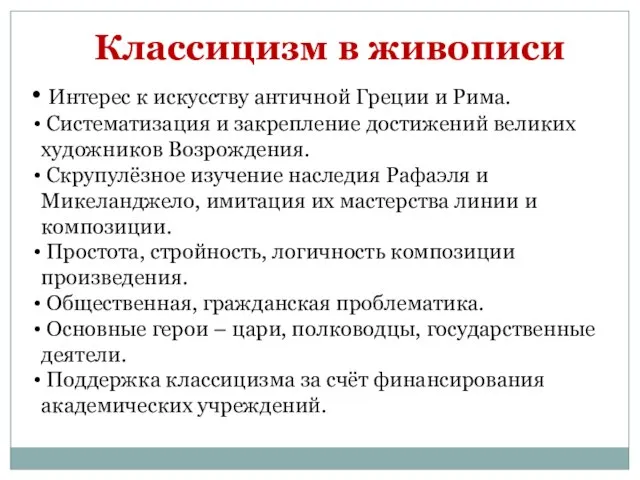 Классицизм в живописи

• Интерес к искусству античной Греции и Рима.
• Систематизация и закрепление достижений великих художников Возрождения.
• Скрупулёзное изучение наследия Рафаэля и Микеланджело, имитация их мастерства линии и композиции.
• Простота, стройность, логичность композиции произведения.
• Общественная, гражданская проблематика.
• Основные герои – цари, полководцы, государственные деятели.
• Поддержка классицизма за счёт финансирования академических учреждений.